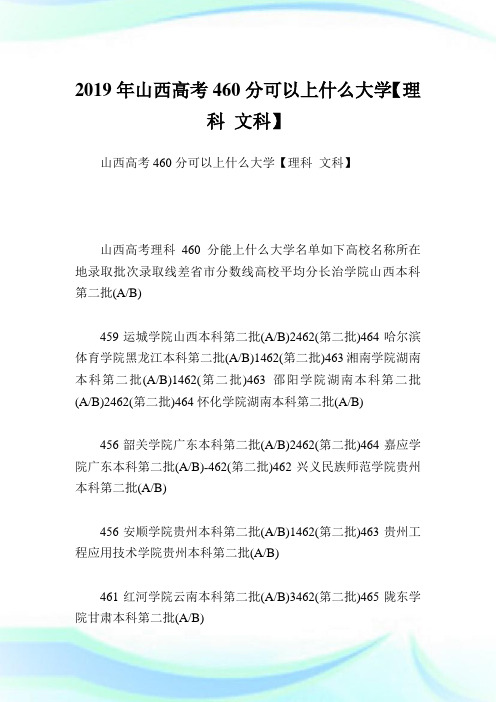 2019 年山西高考 460 分可以上什么大学【理科 文科】

山西高考 460 分可以上什么大学【理科 文科】

山西高考理科 460 分能上什么大学名单如下高校名称所在地录取批次录取线差省市分数线高校平均分长治学院山西本科第二批(A/B)

459 运城学院山西本科第二批(A/B)2462(第二批)464 哈尔滨体育学院黑龙江本科第二批(A/B)1462(第二批)463 湘南学院湖南本科第二批(A/B)1462(第二批)463 邵阳学院湖南本科第二批(A/B)2462(第二批)464 怀化学院湖南本科第二批(A/B)

456 韶关学院广东本科第二批(A/B)2462(第二批)464 嘉应学院广东本科第二批(A/B)-462(第二批)462 兴义民族师范学院贵州本科第二批(A/B)

456 安顺学院贵州本科第二批(A/B)1462(第二批)463 贵州工程应用技术学院贵州本科第二批(A/B)

461 红河学院云南本科第二批(A/B)3462(第二批)465 陇东学院甘肃本科第二批(A/B)